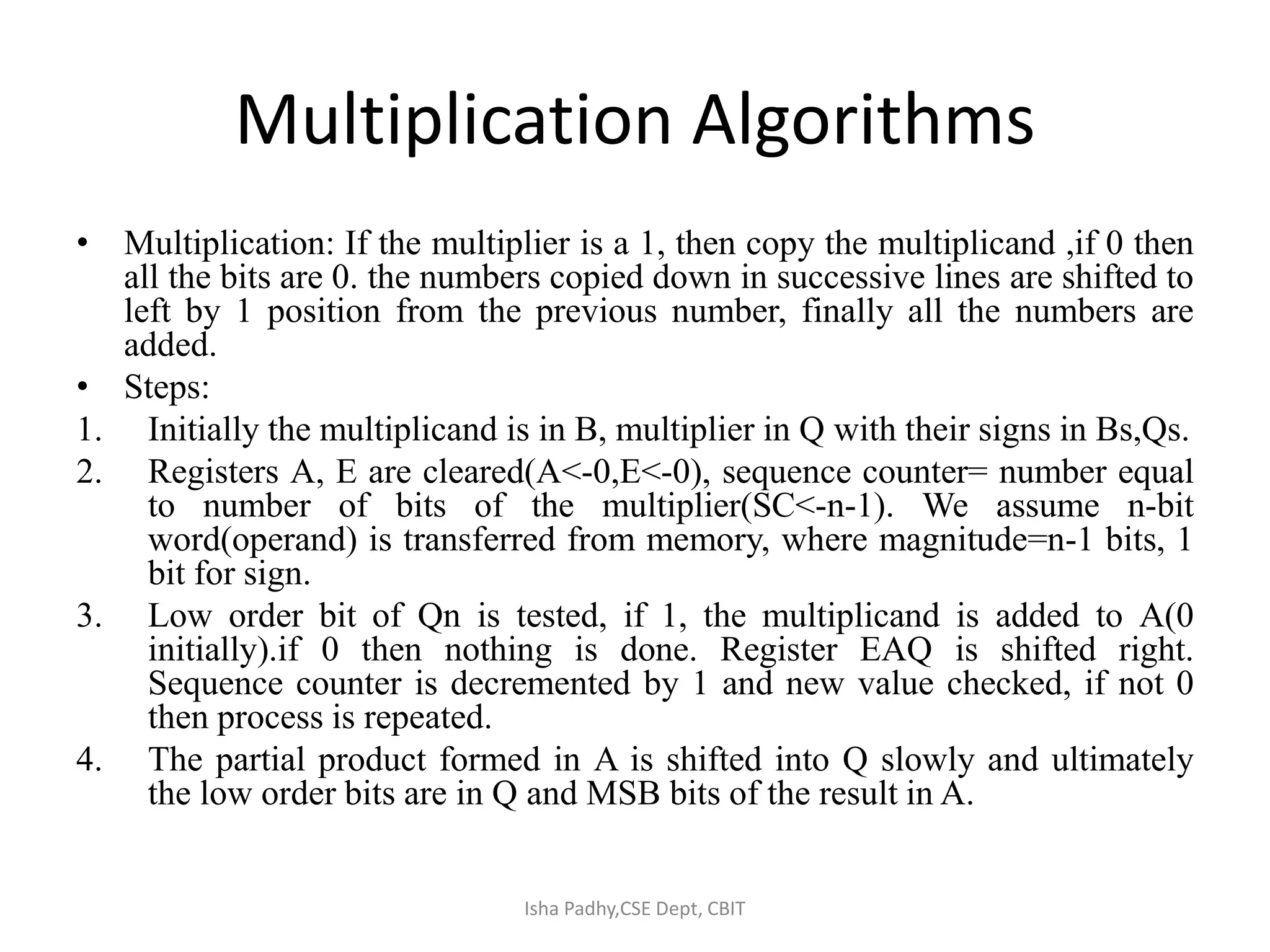 Multiplication Algorithms

• Multiplication: If the multiplier is a 1, then copy the multiplicand ,if 0 then all the bits are 0. the numbers copied down in successive lines are shifted to left by 1 position from the previous number, finally all the numbers are added.
• Steps:
1. Initially the multiplicand is in B, multiplier in Q with their signs in Bs,Qs.
2. Registers A, E are cleared(A<-0,E<-0), sequence counter= number equal to number of bits of the multiplier(SC<-n-1). We assume n-bit word(operand) is transferred from memory, where magnitude=n-1 bits, 1 bit for sign.
3. Low order bit of Qn is tested, if 1, the multiplicand is added to A(0 initially).if 0 then nothing is done. Register EAQ is shifted right. Sequence counter is decremented by 1 and new value checked, if not 0 then process is repeated.
4. The partial product formed in A is shifted into Q slowly and ultimately the low order bits are in Q and MSB bits of the result in A.

Isha Padhy,CSE Dept, CBIT